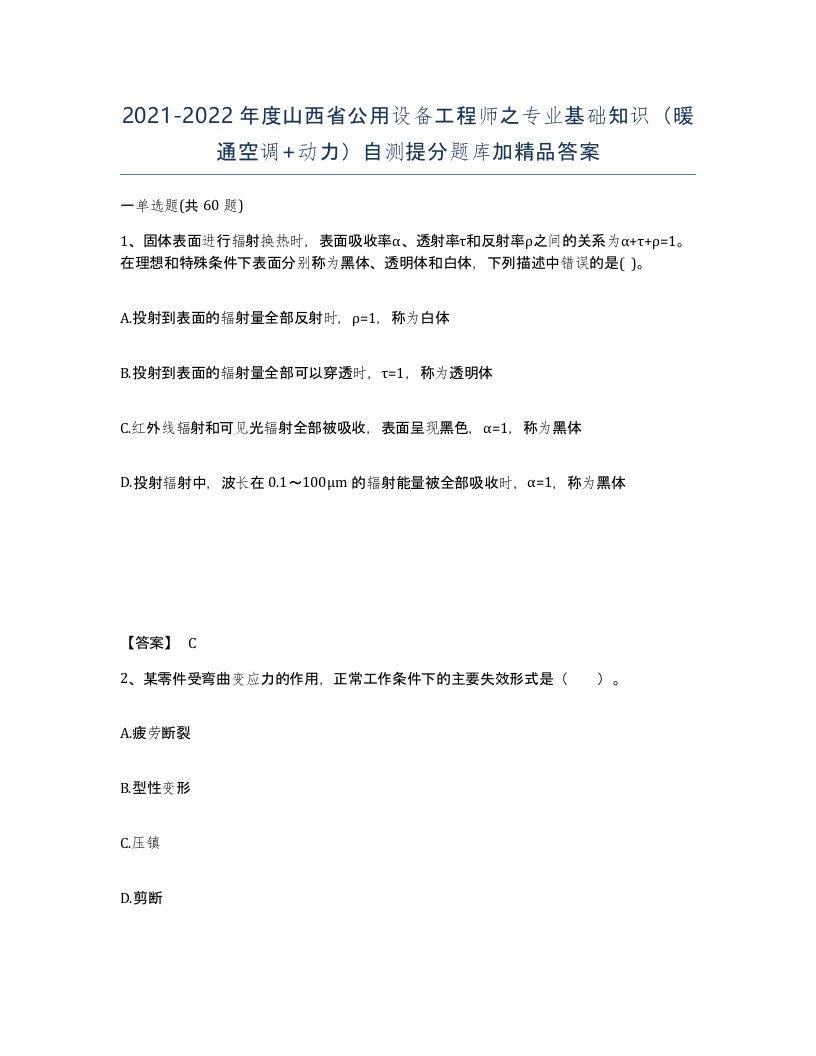 2021-2022年度山西省公用设备工程师之专业基础知识（暖通空调+动力）自测提分题库加精品答案

一单选题(共 60 题)

1、固体表面进行辐射换热时，表面吸收率α、透射率τ和反射率ρ之间的关系为α+τ+ρ=1。在理想和特殊条件下表面分别称为黑体、透明体和白体，下列描述中错误的是( )。

A.投射到表面的辐射量全部反射时，ρ=1，称为白体

B.投射到表面的辐射量全部可以穿透时，τ=1，称为透明体

C.红外线辐射和可见光辐射全部被吸收，表面呈现黑色，α=1，称为黑体

D.投射辐射中，波长在 0.1～100μm 的辐射能量被全部吸收时，α=1，称为黑体

【答案】 C

2、某零件受弯曲变应力的作用，正常工作条件下的主要失效形式是（　　）。

A.疲劳断裂

B.型性变形

C.压镇

D.剪断